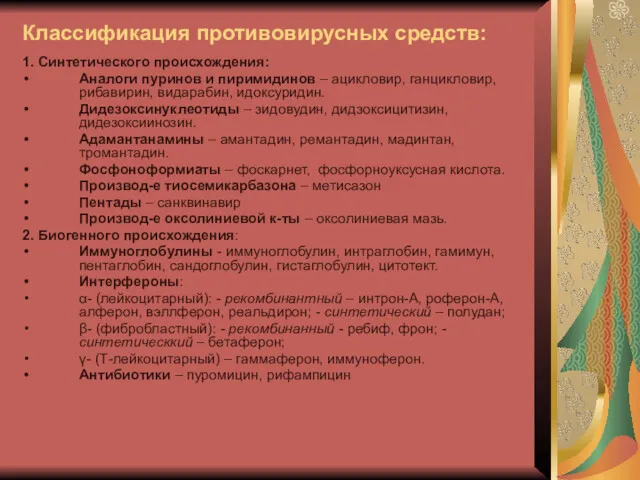 Классификация противовирусных средств:

1. Синтетического происхождения:

•	Аналоги пуринов и пиримидинов – ацикловир, ганцикловир, рибавирин, видарабин, идоксуридин.
•	Дидезоксинуклеотиды – зидовудин, дидзоксицитизин, дидезоксиинозин.
•	Адамантанамины – амантадин, ремантадин, мадинтан, тромантадин.
•	Фосфоноформиаты – фоскарнет, фосфорноуксусная кислота.
•	Производ-е тиосемикарбазона – метисазон
•	Пентады – санквинавир
•	Производ-е оксолиниевой к-ты – оксолиниевая мазь.

2. Биогенного происхождения:

•	Иммуноглобулины - иммуноглобулин, интраглобин, гамимун, пентаглобин, сандоглобулин, гистаглобулин, цитотект.
•	Интерфероны:
•	α- (лейкоцитарный): - рекомбинантный – интрон-А, роферон-А, алферон, вэллферон, реальдирон; - синтетический – полудан;
•	β- (фибробластный): - рекомбинанный - ребиф, фрон; - синтетическкий – бетаферон;
•	γ- (Т-лейкоцитарный) – гаммаферон, иммуноферон.
•	Антибиотики – пуромицин, рифампицин